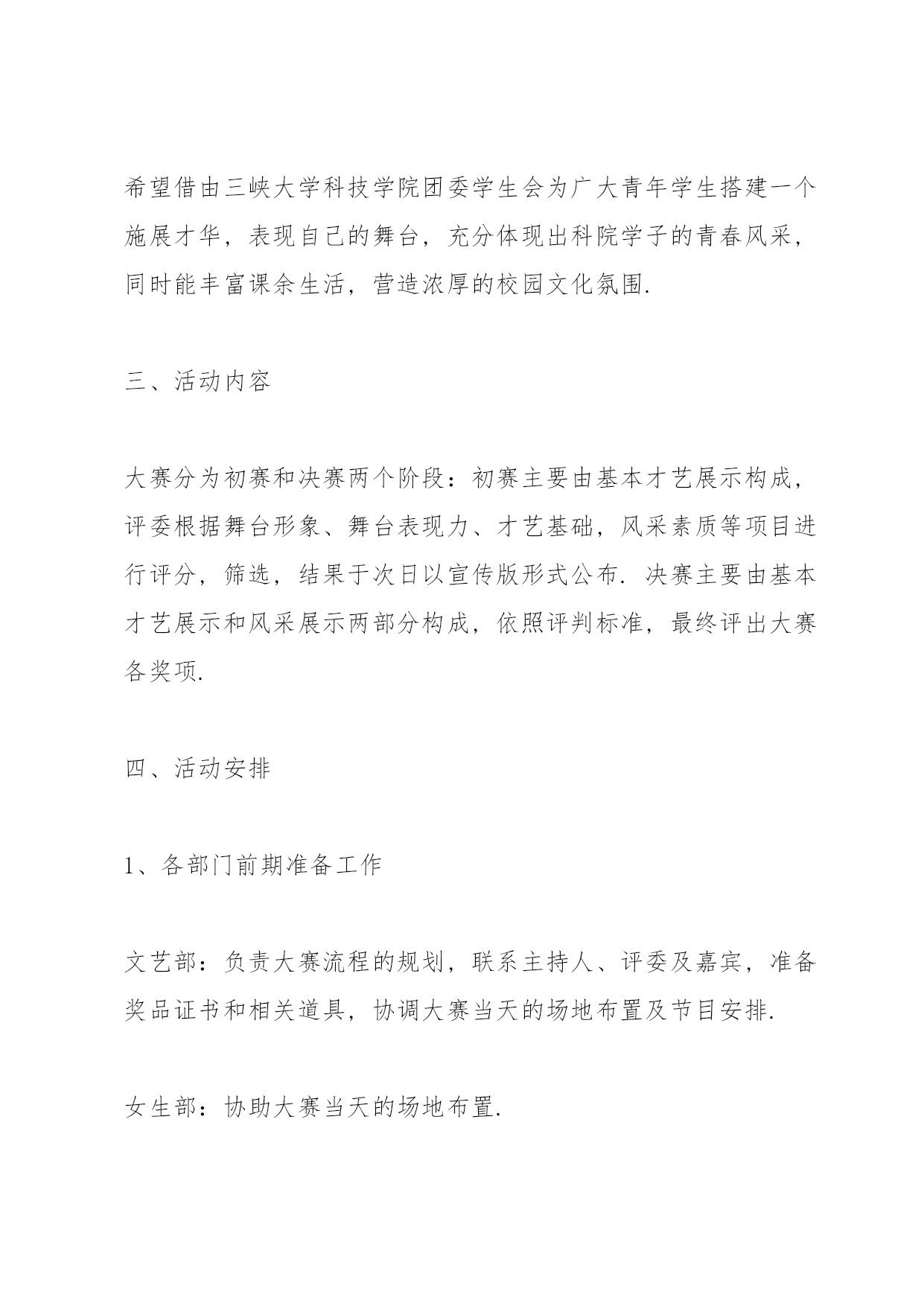 希望借由三峡大学科技学院团委学生会为广大青年学生搭建一个施展才华，表现自己的舞台，充分体现出科院学子的青春风采，同时能丰富课余生活，营造浓厚的校园文化氛围.

三、活动内容

大赛分为初赛和决赛两个阶段：初赛主要由基本才艺展示构成，评委根据舞台形象、舞台表现力、才艺基础，风采素质等项目进行评分，筛选，结果于次日以宣传版形式公布. 决赛主要由基本才艺展示和风采展示两部分构成，依照评判标准，最终评出大赛各奖项.

四、活动安排

1、各部门前期准备工作

文艺部：负责大赛流程的规划，联系主持人、评委及嘉宾，准备奖品证书和相关道具，协调大赛当天的场地布置及节目安排.

女生部：协助大赛当天的场地布置.